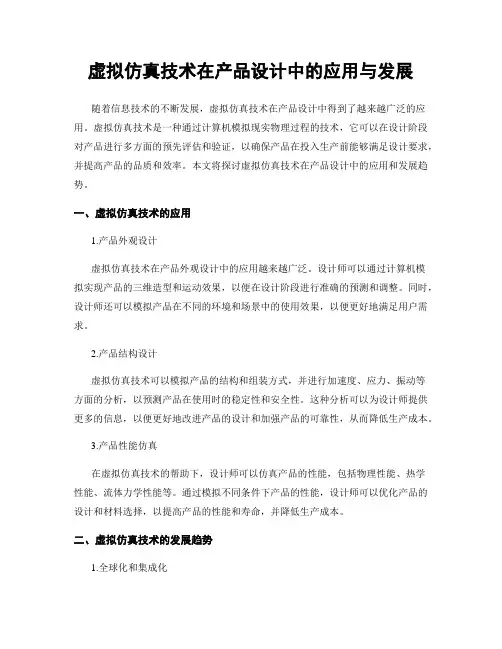 虚拟仿真技术在产品设计中的应用与发展

随着信息技术的不断发展，虚拟仿真技术在产品设计中得到了越来越广泛的应用。虚拟仿真技术是一种通过计算机模拟现实物理过程的技术，它可以在设计阶段对产品进行多方面的预先评估和验证，以确保产品在投入生产前能够满足设计要求，并提高产品的品质和效率。本文将探讨虚拟仿真技术在产品设计中的应用和发展趋势。

一、虚拟仿真技术的应用

1.产品外观设计

虚拟仿真技术在产品外观设计中的应用越来越广泛。设计师可以通过计算机模拟实现产品的三维造型和运动效果，以便在设计阶段进行准确的预测和调整。同时，设计师还可以模拟产品在不同的环境和场景中的使用效果，以便更好地满足用户需求。

2.产品结构设计

虚拟仿真技术可以模拟产品的结构和组装方式，并进行加速度、应力、振动等方面的分析，以预测产品在使用时的稳定性和安全性。这种分析可以为设计师提供更多的信息，以便更好地改进产品的设计和加强产品的可靠性，从而降低生产成本。

3.产品性能仿真

在虚拟仿真技术的帮助下，设计师可以仿真产品的性能，包括物理性能、热学性能、流体力学性能等。通过模拟不同条件下产品的性能，设计师可以优化产品的设计和材料选择，以提高产品的性能和寿命，并降低生产成本。

二、虚拟仿真技术的发展趋势

1.全球化和集成化